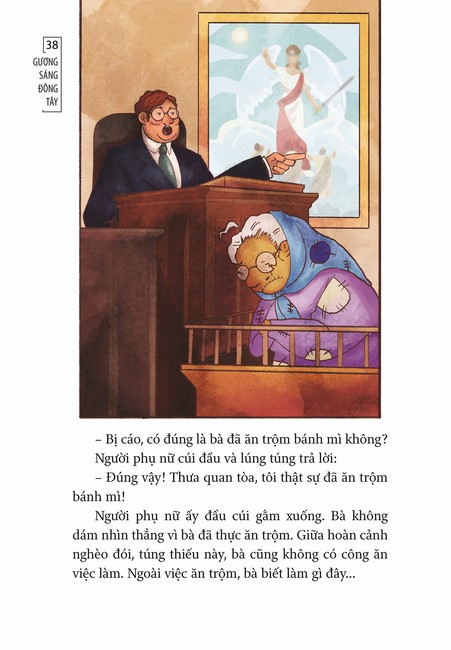 38
GƯƠNG SÁNG ĐÔNG TÂY

– Bị cáo, có đúng là bà đã ăn trộm bánh mì không?

Người phụ nữ cúi đầu và lúng túng trả lời:

– Đúng vậy! Thưa quan tòa, tôi thật sự đã ăn trộm bánh mì!

Người phụ nữ ấy đầu cúi gằm xuống. Bà không dám nhìn thẳng vì bà đã thực ăn trộm. Giữa hoàn cảnh nghèo đói, túng thiếu này, bà cũng không có công ăn việc làm. Ngoài việc ăn trộm, bà biết làm gì đây...